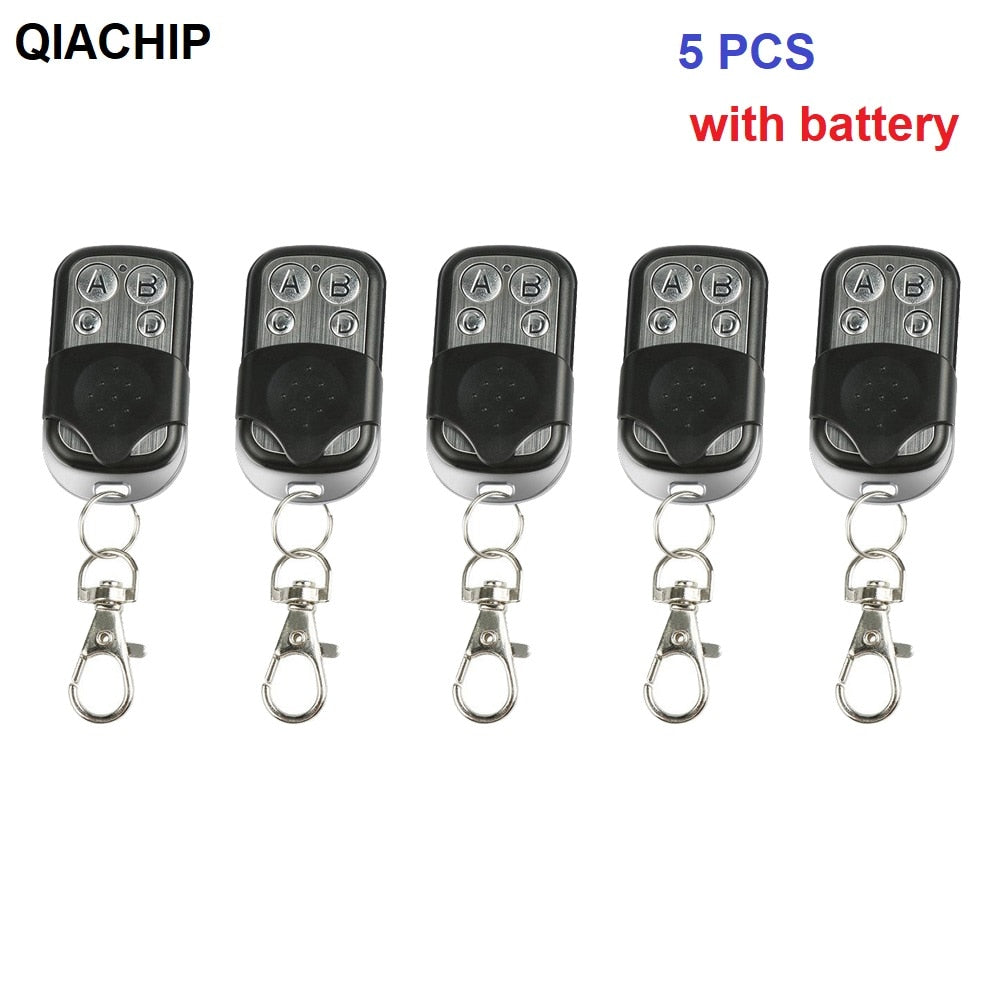 QIACHIP

5 PCS

with battery

A B
C D

A B
C D

A B
C D

A B
C D

A B
C D